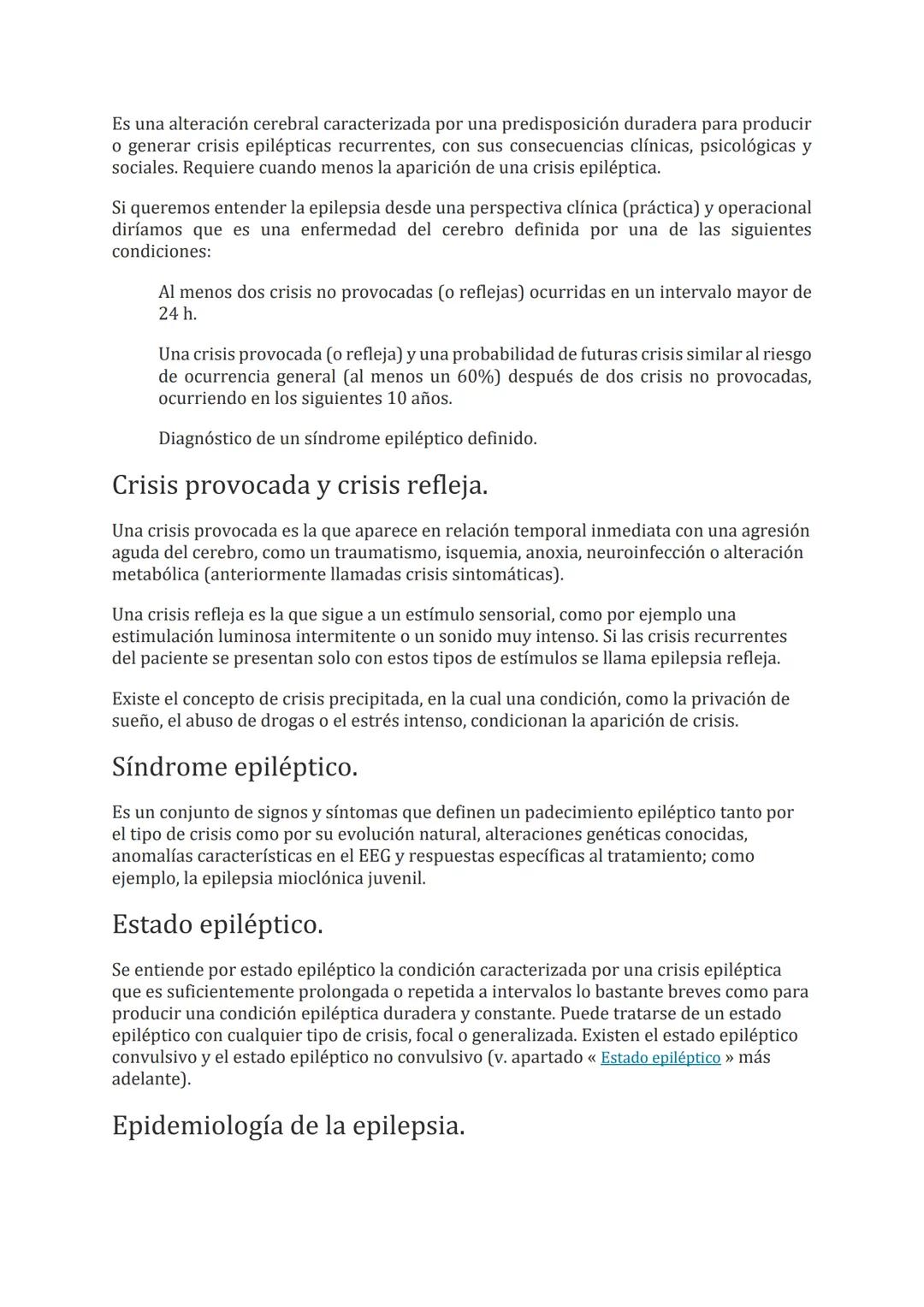 Es una alteración cerebral caracterizada por una predisposición duradera para producir o generar crisis epilépticas recurrentes, con sus consecuencias clínicas, psicológicas y sociales. Requiere cuando menos la aparición de una crisis epiléptica.

Si queremos entender la epilepsia desde una perspectiva clínica (práctica) y operacional diríamos que es una enfermedad del cerebro definida por una de las siguientes condiciones:

Al menos dos crisis no provocadas (o reflejas) ocurridas en un intervalo mayor de 24 h.

Una crisis provocada (o refleja) y una probabilidad de futuras crisis similar al riesgo de ocurrencia general (al menos un 60%) después de dos crisis no provocadas, ocurriendo en los siguientes 10 años.

Diagnóstico de un síndrome epiléptico definido.

Crisis provocada y crisis refleja.

Una crisis provocada es la que aparece en relación temporal inmediata con una agresión aguda del cerebro, como un traumatismo, isquemia, anoxia, neuroinfección o alteración metabólica (anteriormente llamadas crisis sintomáticas).

Una crisis refleja es la que sigue a un estímulo sensorial, como por ejemplo una estimulación luminosa intermitente o un sonido muy intenso. Si las crisis recurrentes del paciente se presentan solo con estos tipos de estímulos se llama epilepsia refleja.

Existe el concepto de crisis precipitada, en la cual una condición, como la privación de sueño, el abuso de drogas o el estrés intenso, condicionan la aparición de crisis.

Síndrome epiléptico.

Es un conjunto de signos y síntomas que definen un padecimiento epiléptico tanto por el tipo de crisis como por su evolución natural, alteraciones genéticas conocidas, anomalías características en el EEG y respuestas específicas al tratamiento; como ejemplo, la epilepsia mioclónica juvenil.

Estado epiléptico.

Se entiende por estado epiléptico la condición caracterizada por una crisis epiléptica que es suficientemente prolongada o repetida a intervalos lo bastante breves como para producir una condición epiléptica duradera y constante. Puede tratarse de un estado epiléptico con cualquier tipo de crisis, focal o generalizada. Existen el estado epiléptico convulsivo y el estado epiléptico no convulsivo (v. apartado « Estado epiléptico » más adelante).

Epidemiología de la epilepsia.